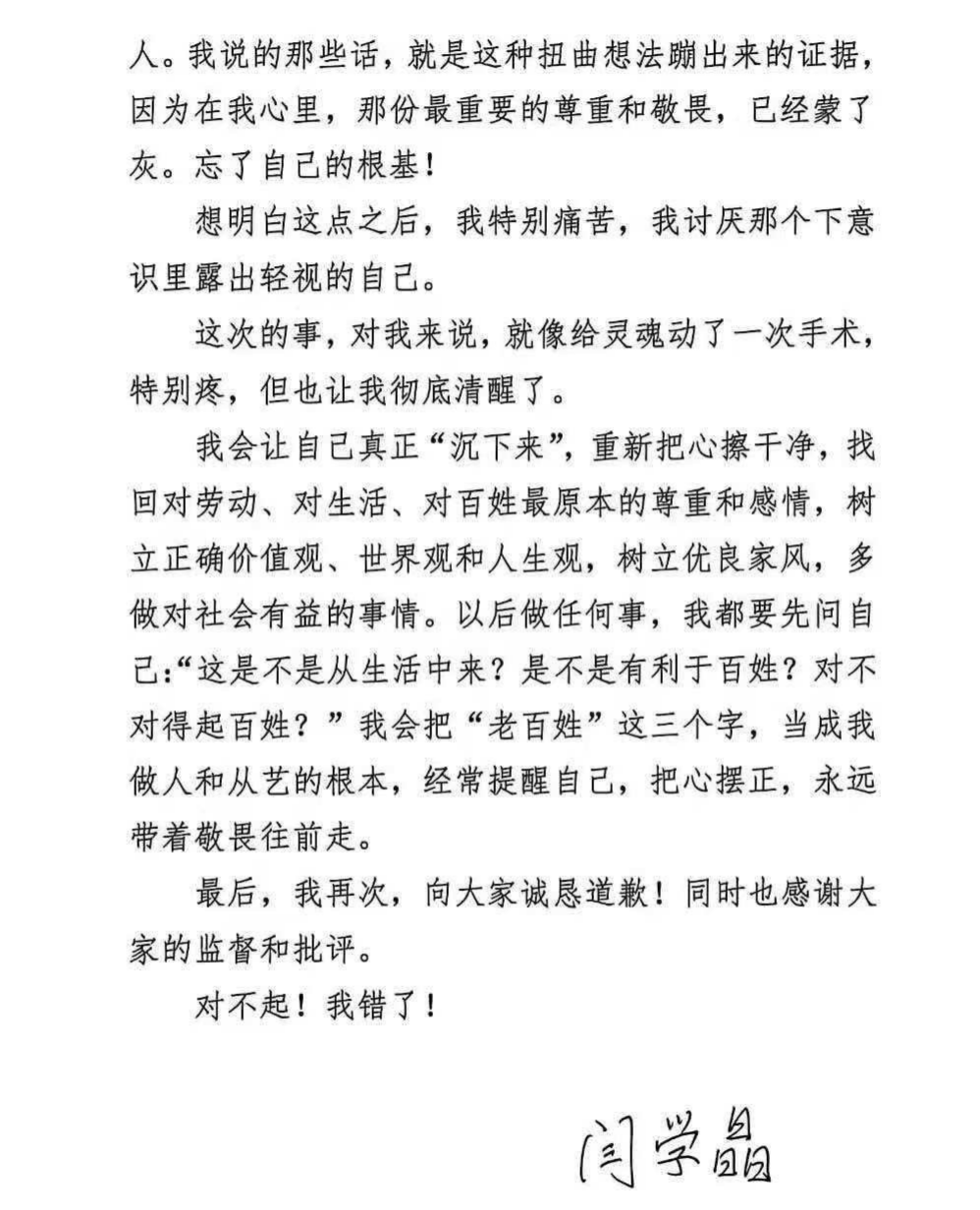 人。我说的那些话，就是这种扭曲想法蹦出来的证据，因为在我心里，那份最重要的尊重和敬畏，已经蒙了灰。忘了自己的根基！

想明白这点之后，我特别痛苦，我讨厌那个下意识里露出轻视的自己。

这次的事，对我来说，就像给灵魂动了一次手术，特别疼，但也让我彻底清醒了。

我会让自己真正“沉下来”，重新把心擦干净，找回对劳动、对生活、对百姓最原本的尊重和感情，树立正确价值观、世界观和人生观，树立优良家风，多做对社会有益的事情。以后做任何事，我都要先问自己:“这是不是从生活中来？是不是有利于百姓？对不对得起百姓？”我会把“老百姓”这三个字，当成我做人和从艺的根本，经常提醒自己，把心摆正，永远带着敬畏往前走。

最后，我再次，向大家诚恳道歉！同时也感谢大家的监督和批评。

对不起！我错了！

闫学晶